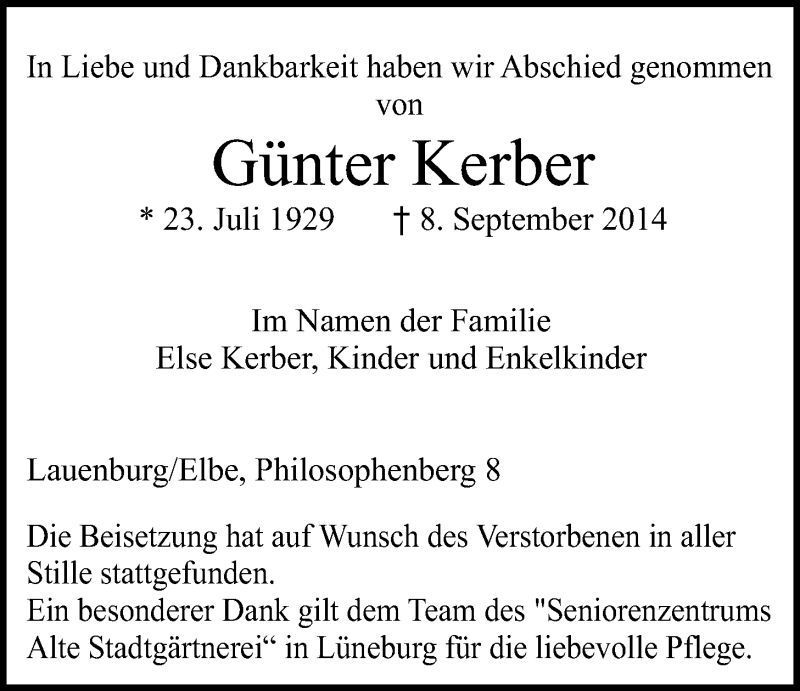 In Liebe und Dankbarkeit haben wir Abschied genommen
von

Günter Kerber

* 23. Juli 1929 † 8. September 2014

Im Namen der Familie
Else Kerber, Kinder und Enkelkinder

Lauenburg/Elbe, Philosophenberg 8

Die Beisetzung hat auf Wunsch des Verstorbenen in aller Stille stattgefunden.
Ein besonderer Dank gilt dem Team des "Seniorenzentrums Alte Stadtgärtnerei“ in Lüneburg für die liebevolle Pflege.